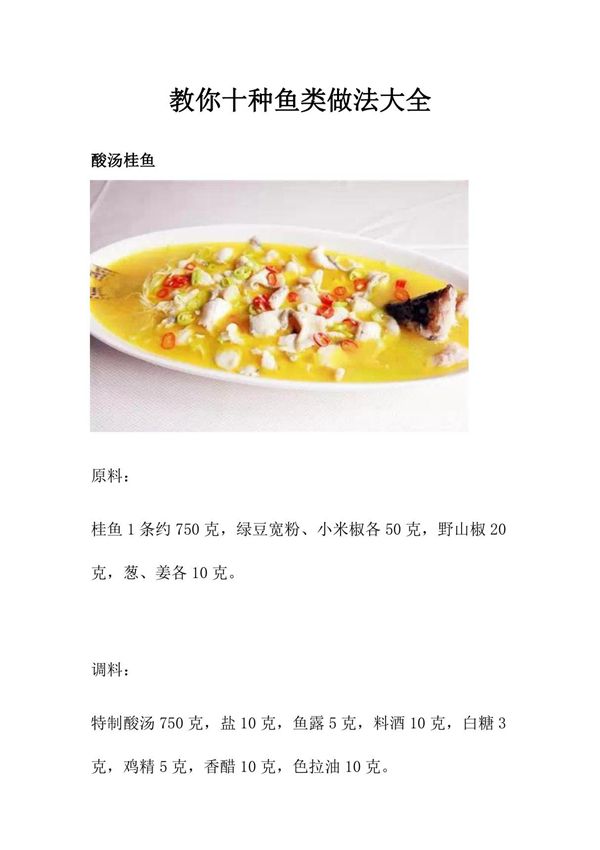 教你十种鱼类做法大全

酸汤桂鱼

原料：

桂鱼 1 条约 750 克，绿豆宽粉、小米椒各 50 克，野山椒 20 克，葱、姜各 10 克。

调料：

特制酸汤 750 克，盐 10 克，鱼露 5 克，料酒 10 克，白糖 3 克，鸡精 5 克，香醋 10 克，色拉油 10 克。